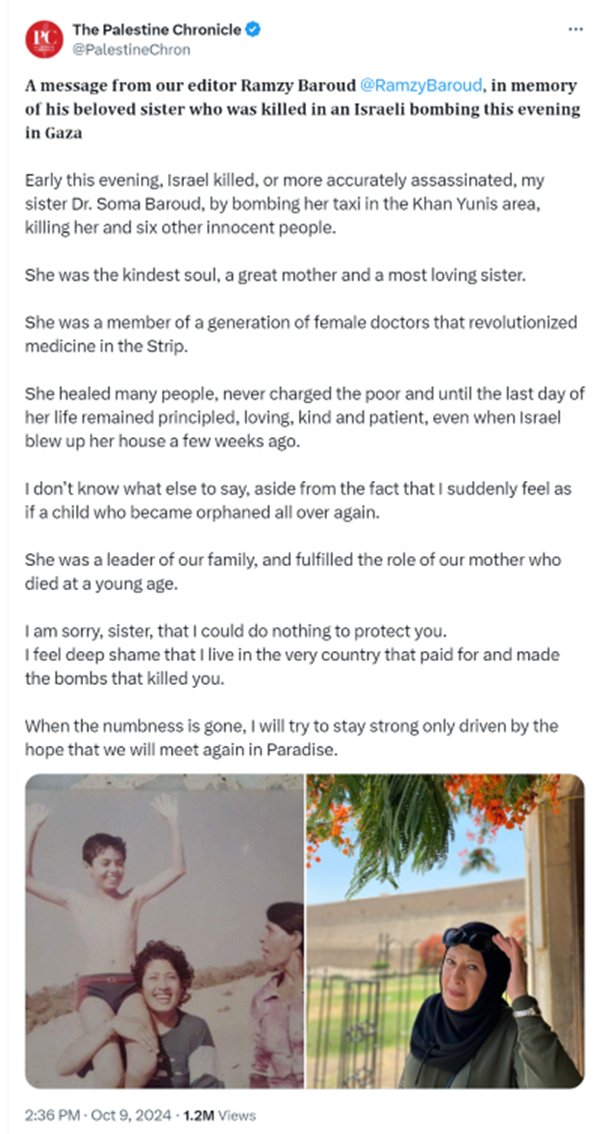 PC
The Palestine Chronicle
@PalestineChron
...

A message from our editor Ramzy Baroud @RamzyBaroud, in memory of his beloved sister who was killed in an Israeli bombing this evening in Gaza

Early this evening, Israel killed, or more accurately assassinated, my sister Dr. Soma Baroud, by bombing her taxi in the Khan Yunis area, killing her and six other innocent people.

She was the kindest soul, a great mother and a most loving sister.

She was a member of a generation of female doctors that revolutionized medicine in the Strip.

She healed many people, never charged the poor and until the last day of her life remained principled, loving, kind and patient, even when Israel blew up her house a few weeks ago.

I don't know what else to say, aside from the fact that I suddenly feel as if a child who became orphaned all over again.

She was a leader of our family, and fulfilled the role of our mother who died at a young age.

I am sorry, sister, that I could do nothing to protect you.
I feel deep shame that I live in the very country that paid for and made the bombs that killed you.

When the numbness is gone, I will try to stay strong only driven by the hope that we will meet again in Paradise.

2:36 PM · Oct 9, 2024 · 1.2M Views